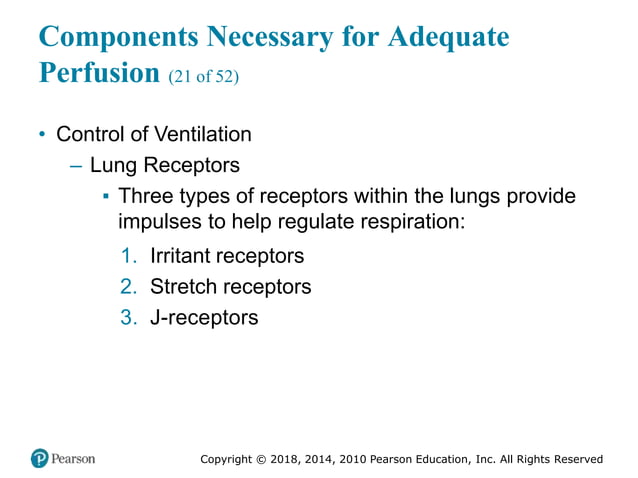 Components Necessary for Adequate Perfusion (21 of 52)

• Control of Ventilation
– Lung Receptors
▪ Three types of receptors within the lungs provide impulses to help regulate respiration:
1. Irritant receptors
2. Stretch receptors
3. J-receptors

Pearson

Copyright © 2018, 2014, 2010 Pearson Education, Inc. All Rights Reserved